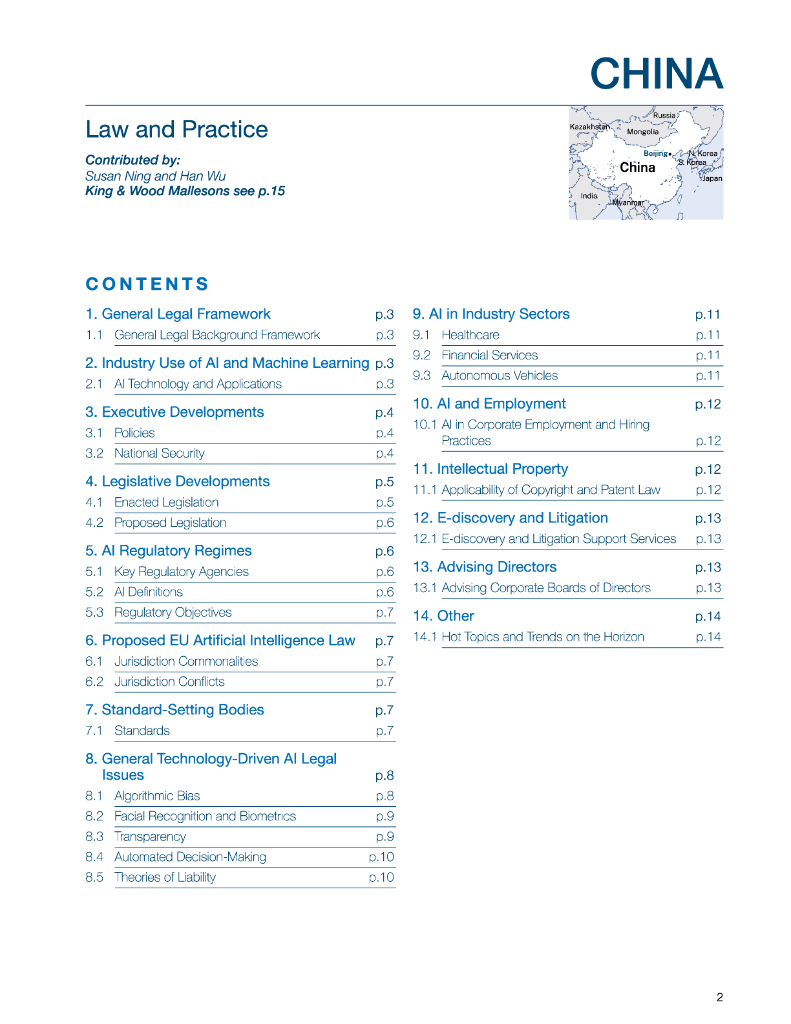 CHINA

Law and Practice

Contributed by:
Susan Ning and Han Wu
King & Wood Mallesons see p.15

Russia
Kazakhstan
Mongolia
Beijing
N. Korea
S. Korea
China
Japan
India
Myanmar

CONTENTS

1. General Legal Framework p.3
1.1 General Legal Background Framework p.3

2. Industry Use of AI and Machine Learning p.3
2.1 AI Technology and Applications p.3

3. Executive Developments p.4
3.1 Policies p.4
3.2 National Security p.4

4. Legislative Developments p.5
4.1 Enacted Legislation p.5
4.2 Proposed Legislation p.6

5. AI Regulatory Regimes p.6
5.1 Key Regulatory Agencies p.6
5.2 AI Definitions p.6
5.3 Regulatory Objectives p.7

6. Proposed EU Artificial Intelligence Law p.7
6.1 Jurisdiction Commonalities p.7
6.2 Jurisdiction Conflicts p.7

7. Standard-Setting Bodies p.7
7.1 Standards p.7

8. General Technology-Driven AI Legal Issues p.8
8.1 Algorithmic Bias p.8
8.2 Facial Recognition and Biometrics p.9
8.3 Transparency p.9
8.4 Automated Decision-Making p.10
8.5 Theories of Liability p.10

9. AI in Industry Sectors p.11
9.1 Healthcare p.11
9.2 Financial Services p.11
9.3 Autonomous Vehicles p.11

10. AI and Employment p.12
10.1 AI in Corporate Employment and Hiring Practices p.12

11. Intellectual Property p.12
11.1 Applicability of Copyright and Patent Law p.12

12. E-discovery and Litigation p.13
12.1 E-discovery and Litigation Support Services p.13

13. Advising Directors p.13
13.1 Advising Corporate Boards of Directors p.13

14. Other p.14
14.1 Hot Topics and Trends on the Horizon p.14

2